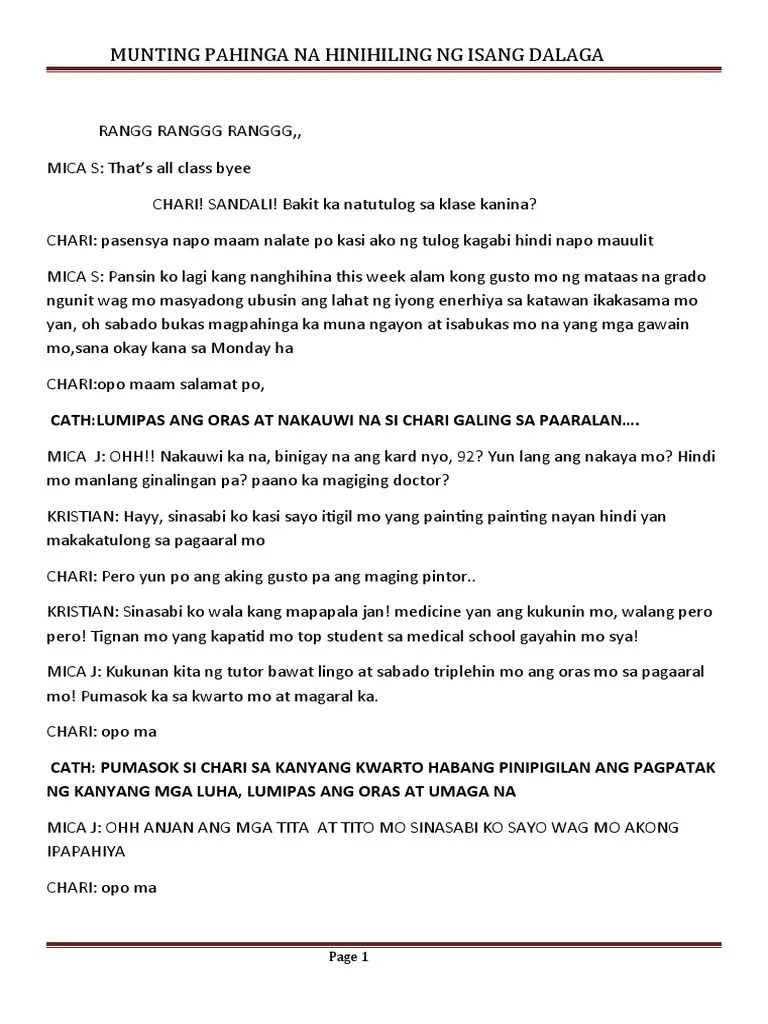 MUNTING PAHINGA NA HINIHILING NG ISANG DALAGA

RANGG RANGGG RANGGG,,

MICA S: That's all class byee

CHARI! SANDALI! Bakit ka natutulog sa klase kanina?

CHARI: pasensya napo maam nalate po kasi ako ng tulog kagabi hindi napo mauulit

MICA S: Pansin ko lagi kang nanghihina this week alam kong gusto mo ng mataas na grado ngunit wag mo masyadong ubusin ang lahat ng iyong enerhiya sa katawan ikakasama mo yan, oh sabado bukas magpahinga ka muna ngayon at isabukas mo na yang mga gawain mo,sana okay kana sa Monday ha

CHARI:opo maam salamat po,

CATH:LUMIPAS ANG ORAS AT NAKAUWI NA SI CHARI GALING SA PAARALAN….

MICA J: OHH!! Nakauwi ka na, binigay na ang kard nyo, 92? Yun lang ang nakaya mo? Hindi mo manlang ginalingan pa? paano ka magiging doctor?

KRISTIAN: Hayy, sinasabi ko kasi sayo itigil mo yang painting painting nayan hindi yan makakatulong sa pagaaral mo

CHARI: Pero yun po ang aking gusto pa ang maging pintor..

KRISTIAN: Sinasabi ko wala kang mapapala jan! medicine yan ang kukunin mo, walang pero pero! Tignan mo yang kapatid mo top student sa medical school gayahin mo sya!

MICA J: Kukunan kita ng tutor bawat lingo at sabado triplehin mo ang oras mo sa pagaaral mo! Pumasok ka sa kwarto mo at magaral ka.

CHARI: opo ma

CATH: PUMASOK SI CHARI SA KANYANG KWARTO HABANG PINIPIGILAN ANG PAGPATAK NG KANYANG MGA LUHA, LUMIPAS ANG ORAS AT UMAGA NA

MICA J: OHH ANJAN ANG MGA TITA AT TITO MO SINASABI KO SAYO WAG MO AKONG IPAPAHIYA

CHARI: opo ma

Page 1